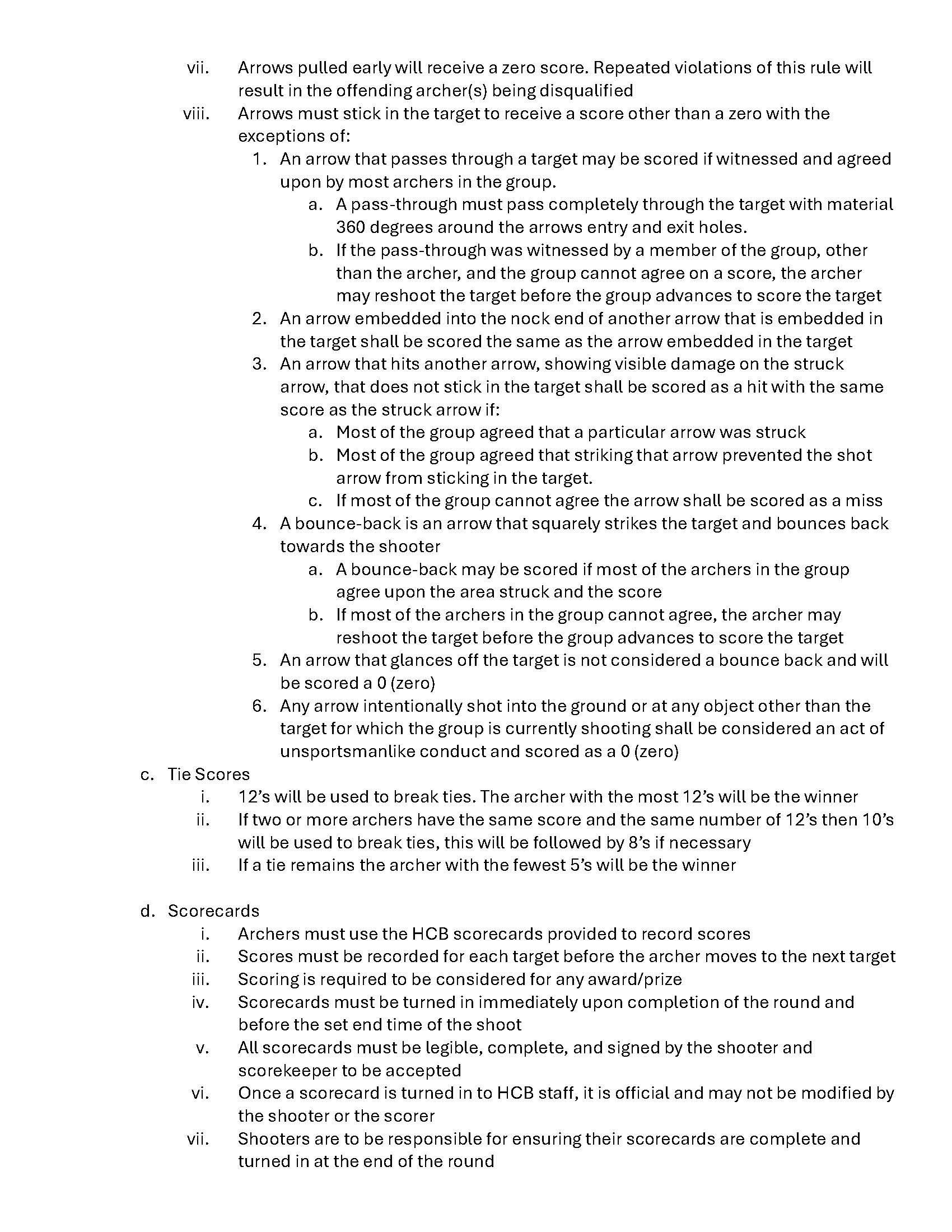 vii. Arrows pulled early will receive a zero score. Repeated violations of this rule will result in the offending archer(s) being disqualified

viii. Arrows must stick in the target to receive a score other than a zero with the exceptions of:

1. An arrow that passes through a target may be scored if witnessed and agreed upon by most archers in the group.

a. A pass-through must pass completely through the target with material 360 degrees around the arrows entry and exit holes.

b. If the pass-through was witnessed by a member of the group, other than the archer, and the group cannot agree on a score, the archer may reshoot the target before the group advances to score the target

2. An arrow embedded into the nock end of another arrow that is embedded in the target shall be scored the same as the arrow embedded in the target

3. An arrow that hits another arrow, showing visible damage on the struck arrow, that does not stick in the target shall be scored as a hit with the same score as the struck arrow if:

a. Most of the group agreed that a particular arrow was struck

b. Most of the group agreed that striking that arrow prevented the shot arrow from sticking in the target.

c. If most of the group cannot agree the arrow shall be scored as a miss

4. A bounce-back is an arrow that squarely strikes the target and bounces back towards the shooter

a. A bounce-back may be scored if most of the archers in the group agree upon the area struck and the score

b. If most of the archers in the group cannot agree, the archer may reshoot the target before the group advances to score the target

5. An arrow that glances off the target is not considered a bounce back and will be scored a 0 (zero)

6. Any arrow intentionally shot into the ground or at any object other than the target for which the group is currently shooting shall be considered an act of unsportsmanlike conduct and scored as a 0 (zero)

c. Tie Scores

i. 12's will be used to break ties. The archer with the most 12's will be the winner

ii. If two or more archers have the same score and the same number of 12's then 10's will be used to break ties, this will be followed by 8's if necessary

iii. If a tie remains the archer with the fewest 5's will be the winner

d. Scorecards

i. Archers must use the HCB scorecards provided to record scores

ii. Scores must be recorded for each target before the archer moves to the next target

iii. Scoring is required to be considered for any award/prize

iv. Scorecards must be turned in immediately upon completion of the round and before the set end time of the shoot

v. All scorecards must be legible, complete, and signed by the shooter and scorekeeper to be accepted

vi. Once a scorecard is turned in to HCB staff, it is official and may not be modified by the shooter or the scorer

vii. Shooters are to be responsible for ensuring their scorecards are complete and turned in at the end of the round